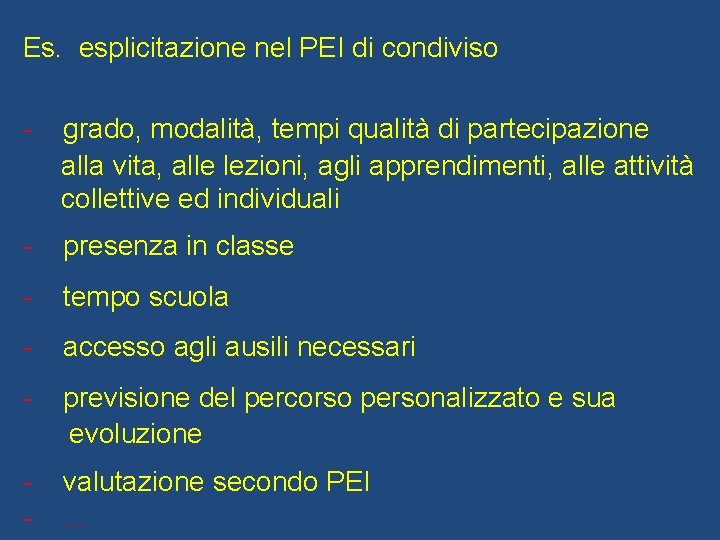 Es. esplicitazione nel PEI di condiviso

- grado, modalità, tempi qualità di partecipazione alla vita, alle lezioni, agli apprendimenti, alle attività collettive ed individuali
- presenza in classe
- tempo scuola
- accesso agli ausili necessari
- previsione del percorso personalizzato e sua evoluzione
- valutazione secondo PEI
- ...